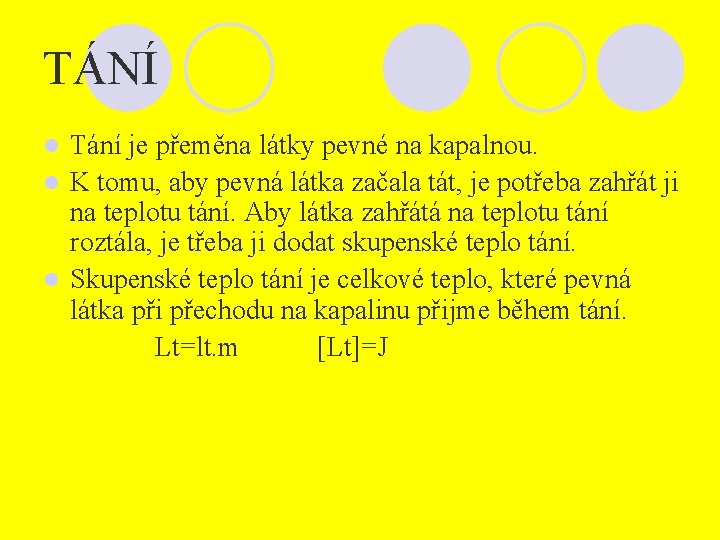 TÁNÍ

Tání je přeměna látky pevné na kapalnou.

K tomu, aby pevná látka začala tát, je potřeba zahřát ji na teplotu tání. Aby látka zahřátá na teplotu tání roztála, je třeba ji dodat skupenské teplo tání.

Skupenské teplo tání je celkové teplo, které pevná látka při přechodu na kapalinu přijme během tání.

Lt=lt.m [Lt]=J